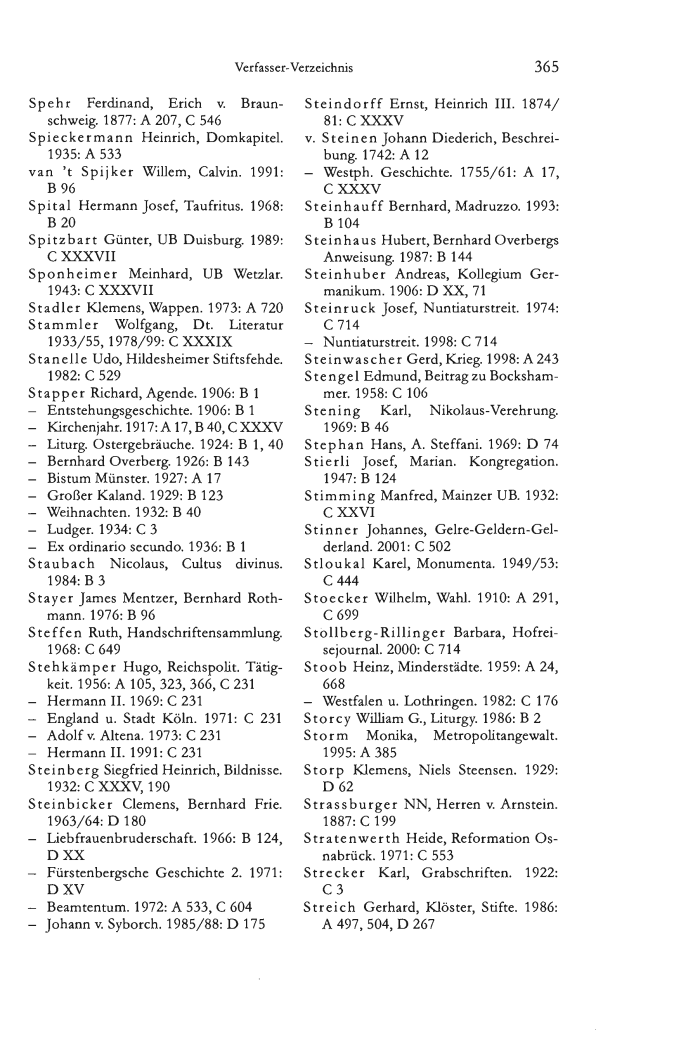 Verfasser-Verzeichnis 365

Spehr Ferdinand, Erich v. Braunschweig. 1877: A 207, C 546
Spieckermann Heinrich, Domkapitel. 1935: A 533
van 't Spijker Willem, Calvin. 1991: B 96
Spital Hermann Josef, Taufritus. 1968: B 20
Spitzbart Günter, UB Duisburg. 1989: C XXXVII
Sponheimer Meinhard, UB Wetzlar. 1943: C XXXVII
Stadler Klemens, Wappen. 1973: A 720
Stammler Wolfgang, Dt. Literatur 1933/55, 1978/99: C XXXIX
Stanelle Udo, Hildesheimer Stiftsfehde. 1982: C 529
Stapper Richard, Agende. 1906: B 1
– Entstehungsgeschichte. 1906: B 1
– Kirchenjahr. 1917: A 17, B 40, C XXXV
– Liturg. Ostergebräuche. 1924: B 1, 40
– Bernhard Overberg. 1926: B 143
– Bistum Münster. 1927: A 17
– Großer Kaland. 1929: B 123
– Weihnachten. 1932: B 40
– Ludger. 1934: C 3
– Ex ordinario secundo. 1936: B 1
Staubach Nicolaus, Cultus divinus. 1984: B 3
Stayer James Mentzer, Bernhard Rothmann. 1976: B 96
Steffen Ruth, Handschriftensammlung. 1968: C 649
Stehkämper Hugo, Reichspolit. Tätigkeit. 1956: A 105, 323, 366, C 231
– Hermann II. 1969: C 231
– England u. Stadt Köln. 1971: C 231
– Adolf v. Altena. 1973: C 231
– Hermann II. 1991: C 231
Steinberg Siegfried Heinrich, Bildnisse. 1932: C XXXV, 190
Steinbicker Clemens, Bernhard Frie. 1963/64: D 180
– Liebfrauenbruderschaft. 1966: B 124, D XX
– Fürstenbergsche Geschichte 2. 1971: D XV
– Beamtentum. 1972: A 533, C 604
– Johann v. Syborch. 1985/88: D 175

Steindorff Ernst, Heinrich III. 1874/81: C XXXV
v. Steinen Johann Diederich, Beschreibung. 1742: A 12
– Westph. Geschichte. 1755/61: A 17, C XXXV
Steinhauff Bernhard, Madruzzo. 1993: B 104
Steinhaus Hubert, Bernhard Overbergs Anweisung. 1987: B 144
Steinhuber Andreas, Kollegium Germanikum. 1906: D XX, 71
Steinruck Josef, Nuntiaturstreit. 1974: C 714
– Nuntiaturstreit. 1998: C 714
Steinwascher Gerd, Krieg. 1998: A 243
Stengel Edmund, Beitrag zu Bockshammer. 1958: C 106
Stening Karl, Nikolaus-Verehrung. 1969: B 46
Stephan Hans, A. Steffani. 1969: D 74
Stierli Josef, Marian. Kongregation. 1947: B 124
Stimming Manfred, Mainzer UB. 1932: C XXVI
Stinner Johannes, Gelre-Geldern-Gelderland. 2001: C 502
Stloukal Karel, Monumenta. 1949/53: C 444
Stoecker Wilhelm, Wahl. 1910: A 291, C 699
Stollberg-Rillinger Barbara, Hofreisejournal. 2000: C 714
Stoob Heinz, Minderstädte. 1959: A 24, 668
– Westfalen u. Lothringen. 1982: C 176
Storcy William G., Liturgy. 1986: B 2
Storm Monika, Metropolitangewalt. 1995: A 385
Storp Klemens, Niels Steensen. 1929: D 62
Strassburger NN, Herren v. Arnstein. 1887: C 199
Stratenwerth Heide, Reformation Osnabrück. 1971: C 553
Strecker Karl, Grabschriften. 1922: C 3
Streich Gerhard, Klöster, Stifte. 1986: A 497, 504, D 267